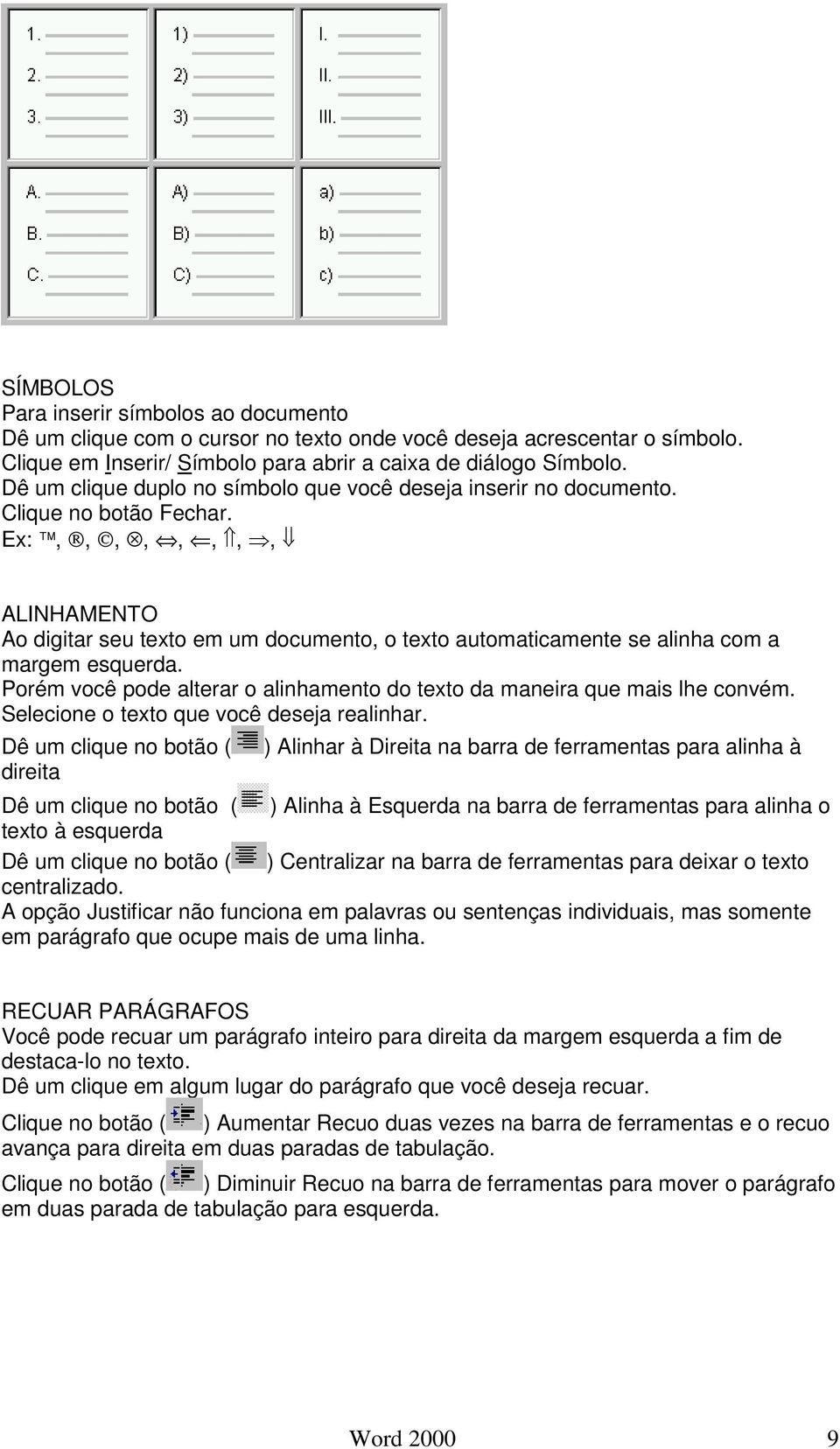 1.
2.
3.

1)
2)
3)

I.
II.
III.

A.
B.
C.

A)
B)
C)

a)
b)
c)

SÍMBOLOS
Para inserir símbolos ao documento
Dê um clique com o cursor no texto onde você deseja acrescentar o símbolo.
Clique em Inserir/ Símbolo para abrir a caixa de diálogo Símbolo.
Dê um clique duplo no símbolo que você deseja inserir no documento.
Clique no botão Fechar.
Ex: ™, ®, ©, ⊗, ⇔, ⇐, ⇑, ⇒, ⇓

ALINHAMENTO
Ao digitar seu texto em um documento, o texto automaticamente se alinha com a margem esquerda.
Porém você pode alterar o alinhamento do texto da maneira que mais lhe convém.
Selecione o texto que você deseja realinhar.
Dê um clique no botão ( ) Alinhar à Direita na barra de ferramentas para alinha à direita
Dê um clique no botão ( ) Alinha à Esquerda na barra de ferramentas para alinha o texto à esquerda
Dê um clique no botão ( ) Centralizar na barra de ferramentas para deixar o texto centralizado.
A opção Justificar não funciona em palavras ou sentenças individuais, mas somente em parágrafo que ocupe mais de uma linha.

RECUAR PARÁGRAFOS
Você pode recuar um parágrafo inteiro para direita da margem esquerda a fim de destaca-lo no texto.
Dê um clique em algum lugar do parágrafo que você deseja recuar.
Clique no botão ( ) Aumentar Recuo duas vezes na barra de ferramentas e o recuo avança para direita em duas paradas de tabulação.
Clique no botão ( ) Diminuir Recuo na barra de ferramentas para mover o parágrafo em duas parada de tabulação para esquerda.

Word 2000 9